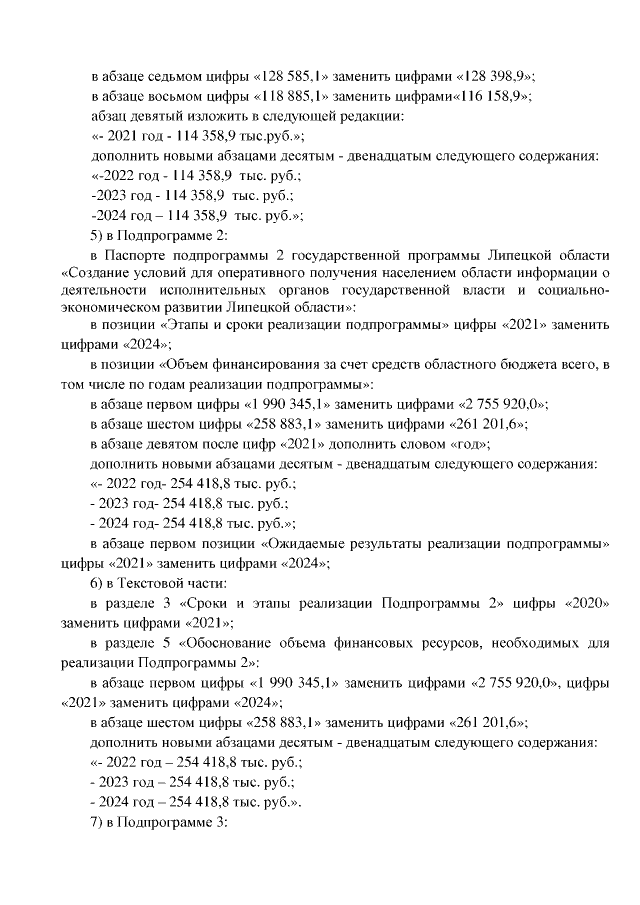 в абзаце седьмом цифры «128 585,1» заменить цифрами «128 398,9»;
в абзаце восьмом цифры «118 885,1» заменить цифрами«116 158,9»;
абзац девятый изложить в следующей редакции:
«- 2021 год - 114 358,9 тыс.руб.»;
дополнить новыми абзацами десятым - двенадцатым следующего содержания:
«-2022 год - 114 358,9 тыс. руб.;
-2023 год - 114 358,9 тыс. руб.;
-2024 год – 114 358,9 тыс. руб.»;
5) в Подпрограмме 2:
в Паспорте подпрограммы 2 государственной программы Липецкой области «Создание условий для оперативного получения населением области информации о деятельности исполнительных органов государственной власти и социально-экономическом развитии Липецкой области»:
в позиции «Этапы и сроки реализации подпрограммы» цифры «2021» заменить цифрами «2024»;
в позиции «Объем финансирования за счет средств областного бюджета всего, в том числе по годам реализации подпрограммы»:
в абзаце первом цифры «1 990 345,1» заменить цифрами «2 755 920,0»;
в абзаце шестом цифры «258 883,1» заменить цифрами «261 201,6»;
в абзаце девятом после цифр «2021» дополнить словом «год»;
дополнить новыми абзацами десятым - двенадцатым следующего содержания:
«- 2022 год- 254 418,8 тыс. руб.;
- 2023 год- 254 418,8 тыс. руб.;
- 2024 год- 254 418,8 тыс. руб.»;
в абзаце первом позиции «Ожидаемые результаты реализации подпрограммы» цифры «2021» заменить цифрами «2024»;
6) в Текстовой части:
в разделе 3 «Сроки и этапы реализации Подпрограммы 2» цифры «2020» заменить цифрами «2021»;
в разделе 5 «Обоснование объема финансовых ресурсов, необходимых для реализации Подпрограммы 2»:
в абзаце первом цифры «1 990 345,1» заменить цифрами «2 755 920,0», цифры «2021» заменить цифрами «2024»;
в абзаце шестом цифры «258 883,1» заменить цифрами «261 201,6»;
дополнить новыми абзацами десятым - двенадцатым следующего содержания:
«- 2022 год – 254 418,8 тыс. руб.;
- 2023 год – 254 418,8 тыс. руб.;
- 2024 год – 254 418,8 тыс. руб.».
7) в Подпрограмме 3: